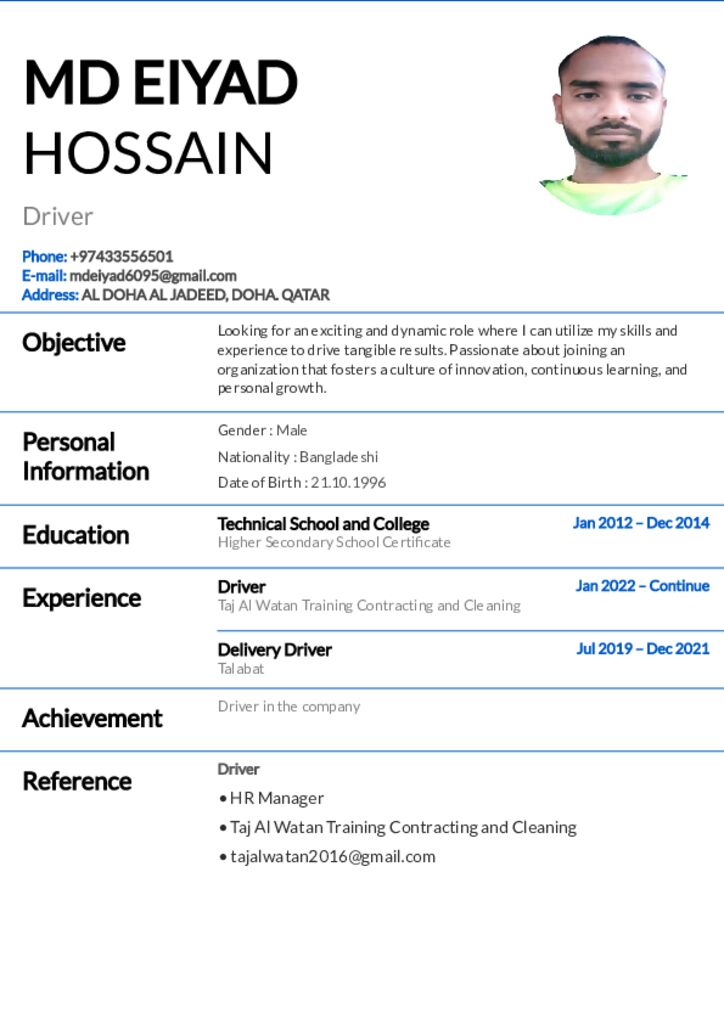 MD EIYAD HOSSAIN

Driver

Phone: +97433556501
E-mail: mdeiyad6095@gmail.com
Address: AL DOHA AL JADEED, DOHA. QATAR

Objective

Looking for an exciting and dynamic role where I can utilize my skills and experience to drive tangible results. Passionate about joining an organization that fosters a culture of innovation, continuous learning, and personal growth.

Personal Information

Gender : Male
Nationality : Bangladeshi
Date of Birth : 21.10.1996

Education

Technical School and College
Jan 2012 – Dec 2014
Higher Secondary School Certificate

Experience

Driver
Jan 2022 – Continue
Taj Al Watan Training Contracting and Cleaning

Delivery Driver
Jul 2019 – Dec 2021
Talabat

Achievement

Driver in the company

Reference

Driver
• HR Manager
• Taj Al Watan Training Contracting and Cleaning
• tajalwatan2016@gmail.com